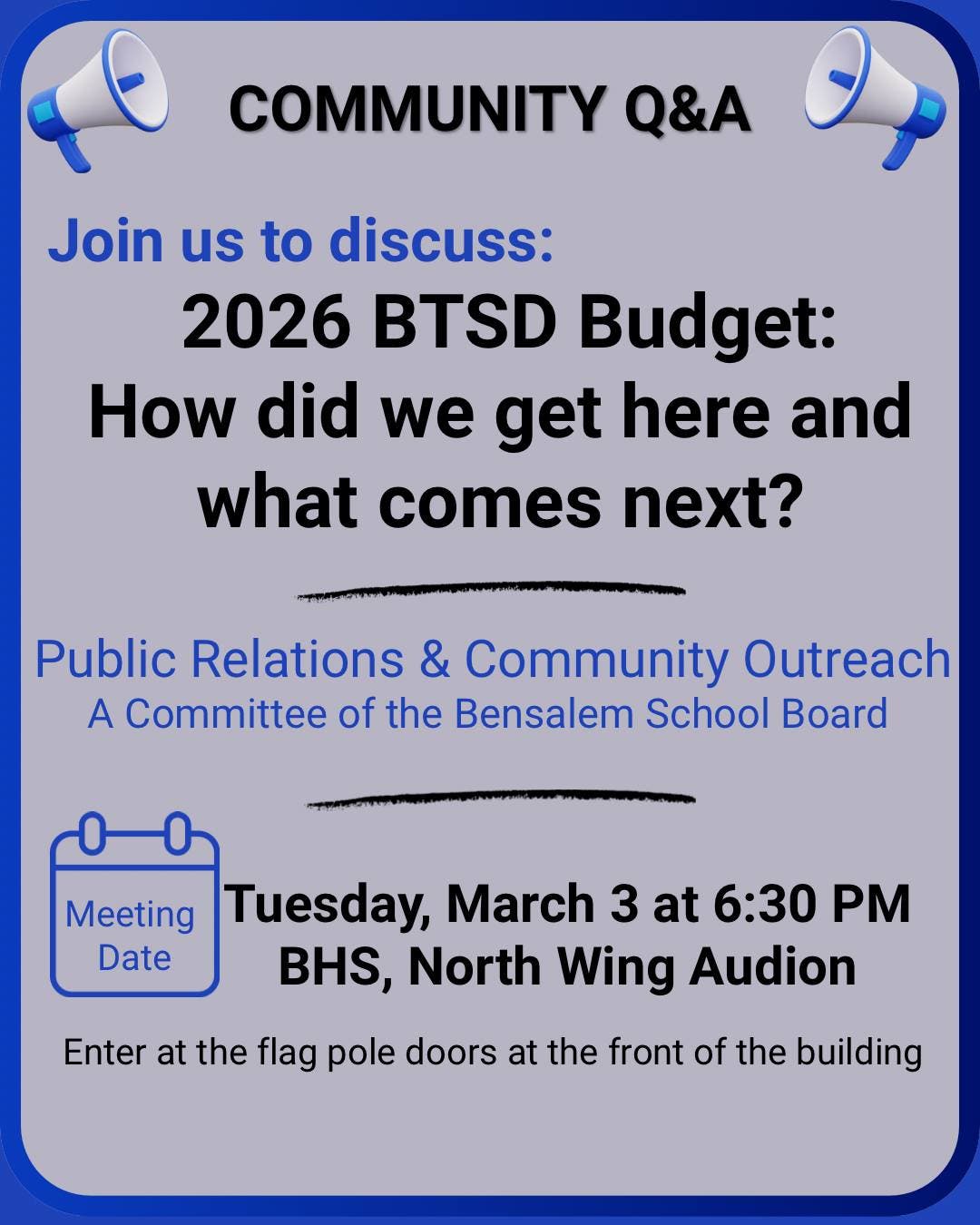 COMMUNITY Q&A

Join us to discuss:

2026 BTSD Budget:
How did we get here and what comes next?

Public Relations & Community Outreach
A Committee of the Bensalem School Board

Meeting Date

Tuesday, March 3 at 6:30 PM
BHS, North Wing Audion

Enter at the flag pole doors at the front of the building